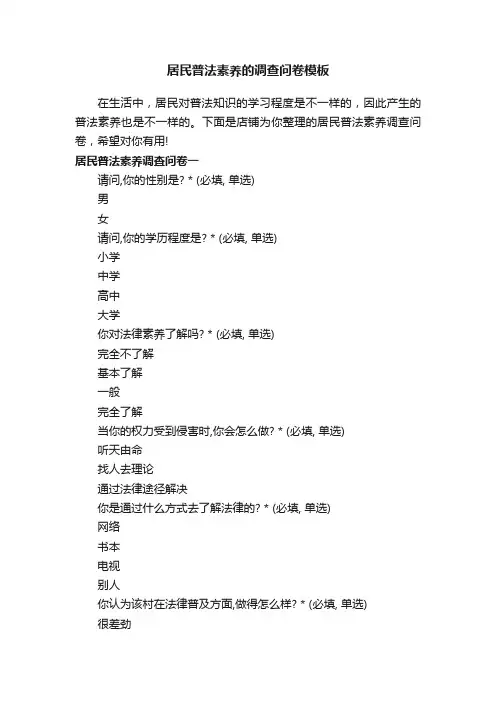 居民普法素养的调查问卷模板

在生活中，居民对普法知识的学习程度是不一样的，因此产生的普法素养也是不一样的。下面是店铺为你整理的居民普法素养调查问卷，希望对你有用!

居民普法素养调查问卷一

请问,你的性别是? * (必填, 单选)

男

女

请问,你的学历程度是? * (必填, 单选)

小学

中学

高中

大学

你对法律素养了解吗? * (必填, 单选)

完全不了解

基本了解

一般

完全了解

当你的权力受到侵害时,你会怎么做? * (必填, 单选)

听天由命

找人去理论

通过法律途径解决

你是通过什么方式去了解法律的? * (必填, 单选)

网络

书本

电视

别人

你认为该村在法律普及方面,做得怎么样? * (必填, 单选)

很差劲